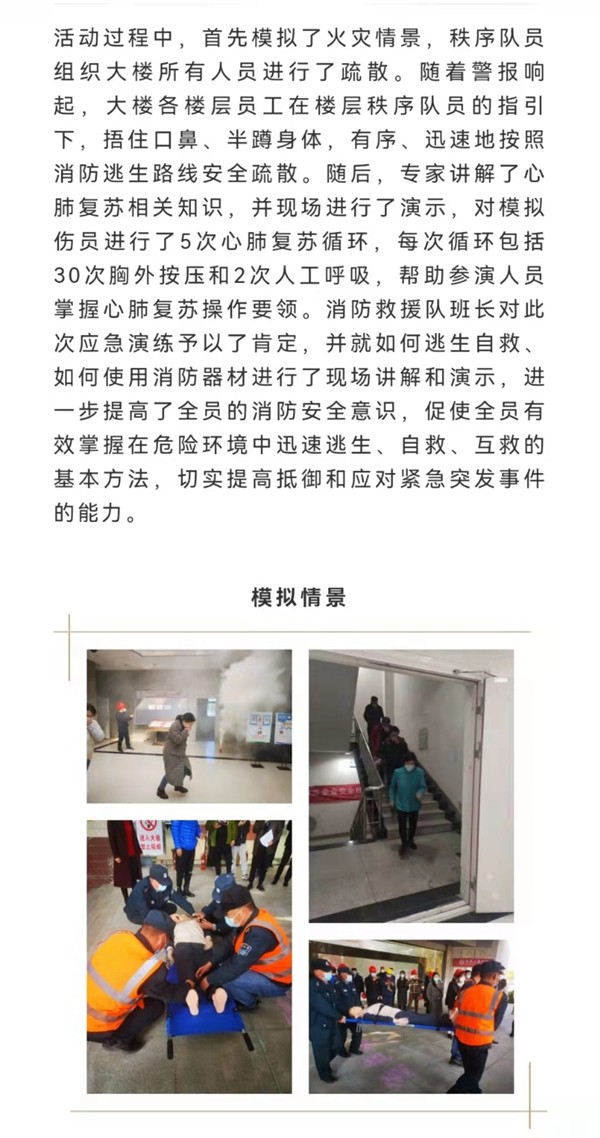 活动过程中，首先模拟了火灾情景，秩序队员组织大楼所有人员进行了疏散。随着警报响起，大楼各楼层员工在楼层秩序队员的指引下，捂住口鼻、半蹲身体，有序、迅速地按照消防逃生路线安全疏散。随后，专家讲解了心肺复苏相关知识，并现场进行了演示，对模拟伤员进行了5次心肺复苏循环，每次循环包括30次胸外按压和2次人工呼吸，帮助参演人员掌握心肺复苏操作要领。消防救援队班长对此次应急演练予以了肯定，并就如何逃生自救、如何使用消防器材进行了现场讲解和演示，进一步提高了全员的消防安全意识，促使全员有效掌握在危险环境中迅速逃生、自救、互救的基本方法，切实提高抵御和应对紧急突发事件的能力。

模拟情景